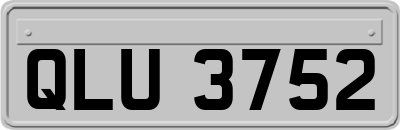 QLU 3752